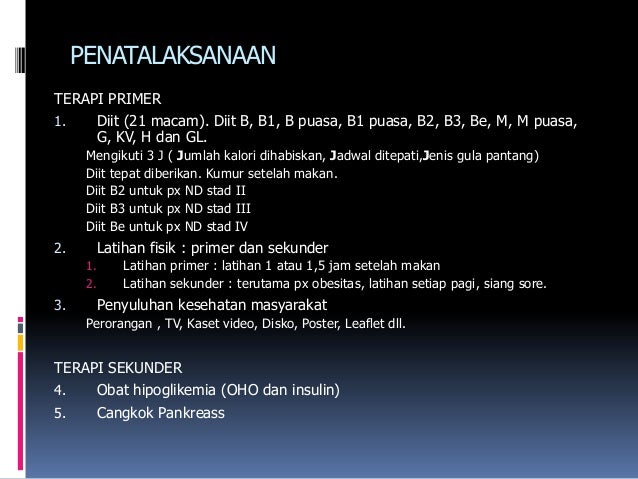 PENATALAKSANAAN

TERAPI PRIMER

1. Diit (21 macam). Diit B, B1, B puasa, B1 puasa, B2, B3, Be, M, M puasa, G, KV, H dan GL.

Mengikuti 3 J ( Jumlah kalori dihabiskan, Jadwal ditepati,Jenis gula pantang)
Diit tepat diberikan. Kumur setelah makan.
Diit B2 untuk px ND stad II
Diit B3 untuk px ND stad III
Diit Be untuk px ND stad IV

2. Latihan fisik : primer dan sekunder
1. Latihan primer : latihan 1 atau 1,5 jam setelah makan
2. Latihan sekunder : terutama px obesitas, latihan setiap pagi, siang sore.

3. Penyuluhan kesehatan masyarakat
Perorangan , TV, Kaset video, Disko, Poster, Leaflet dll.

TERAPI SEKUNDER

4. Obat hipoglikemia (OHO dan insulin)
5. Cangkok Pankreass